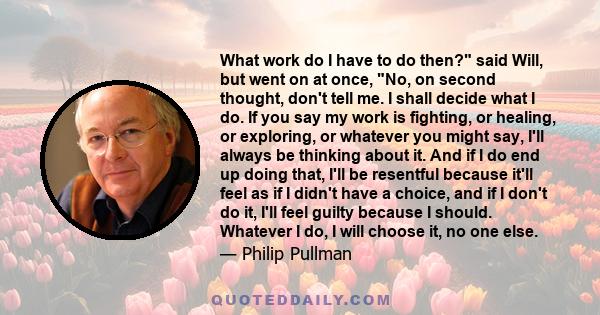 What work do I have to do then?" said Will, but went on at once, "No, on second thought, don't tell me. I shall decide what I do. If you say my work is fighting, or healing, or exploring, or whatever you might say, I'll always be thinking about it. And if I do end up doing that, I'll be resentful because it'll feel as if I didn't have a choice, and if I don't do it, I'll feel guilty because I should. Whatever I do, I will choose it, no one else.

— Philip Pullman

QUOTEDDAILY.COM